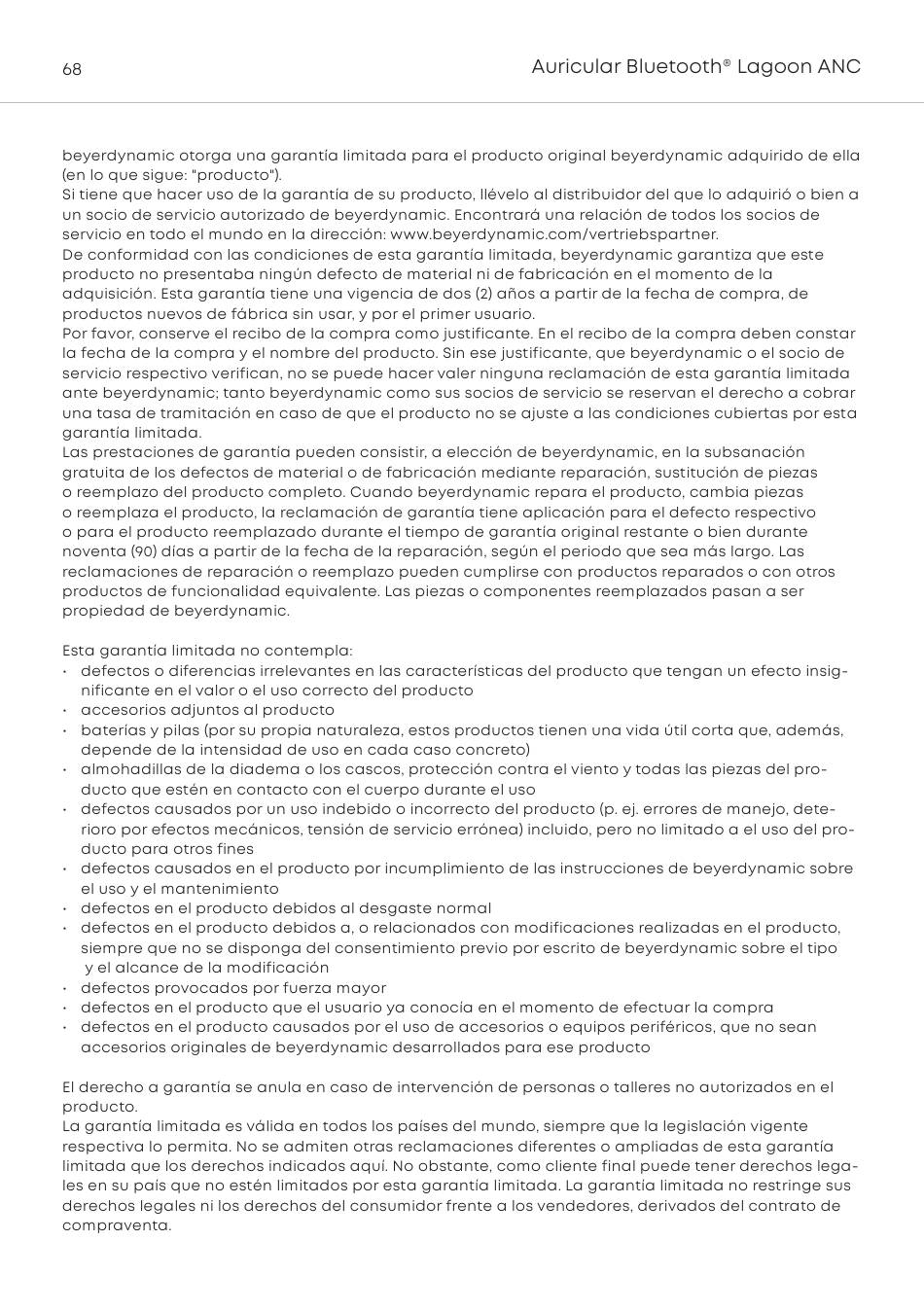 68

Auricular Bluetooth® Lagoon ANC

beyerdynamic otorga una garantía limitada para el producto original beyerdynamic adquirido de ella (en lo que sigue: "producto").
Si tiene que hacer uso de la garantía de su producto, llévelo al distribuidor del que lo adquirió o bien a un socio de servicio autorizado de beyerdynamic. Encontrará una relación de todos los socios de servicio en todo el mundo en la dirección: www.beyerdynamic.com/vertriebspartner.
De conformidad con las condiciones de esta garantía limitada, beyerdynamic garantiza que este producto no presentaba ningún defecto de material ni de fabricación en el momento de la adquisición. Esta garantía tiene una vigencia de dos (2) años a partir de la fecha de compra, de productos nuevos de fábrica sin usar, y por el primer usuario.
Por favor, conserve el recibo de la compra como justificante. En el recibo de la compra deben constar la fecha de la compra y el nombre del producto. Sin ese justificante, que beyerdynamic o el socio de servicio respectivo verifican, no se puede hacer valer ninguna reclamación de esta garantía limitada ante beyerdynamic; tanto beyerdynamic como sus socios de servicio se reservan el derecho a cobrar una tasa de tramitación en caso de que el producto no se ajuste a las condiciones cubiertas por esta garantía limitada.
Las prestaciones de garantía pueden consistir, a elección de beyerdynamic, en la subsanación gratuita de los defectos de material o de fabricación mediante reparación, sustitución de piezas o reemplazo del producto completo. Cuando beyerdynamic repara el producto, cambia piezas o reemplaza el producto, la reclamación de garantía tiene aplicación para el defecto respectivo o para el producto reemplazado durante el tiempo de garantía original restante o bien durante noventa (90) días a partir de la fecha de la reparación, según el periodo que sea más largo. Las reclamaciones de reparación o reemplazo pueden cumplirse con productos reparados o con otros productos de funcionalidad equivalente. Las piezas o componentes reemplazados pasan a ser propiedad de beyerdynamic.

Esta garantía limitada no contempla:
• defectos o diferencias irrelevantes en las características del producto que tengan un efecto insignificante en el valor o el uso correcto del producto
• accesorios adjuntos al producto
• baterías y pilas (por su propia naturaleza, estos productos tienen una vida útil corta que, además, depende de la intensidad de uso en cada caso concreto)
• almohadillas de la diadema o los cascos, protección contra el viento y todas las piezas del producto que estén en contacto con el cuerpo durante el uso
• defectos causados por un uso indebido o incorrecto del producto (p. ej. errores de manejo, deterioro por efectos mecánicos, tensión de servicio errónea) incluido, pero no limitado a el uso del producto para otros fines
• defectos causados en el producto por incumplimiento de las instrucciones de beyerdynamic sobre el uso y el mantenimiento
• defectos en el producto debidos al desgaste normal
• defectos en el producto debidos a, o relacionados con modificaciones realizadas en el producto, siempre que no se disponga del consentimiento previo por escrito de beyerdynamic sobre el tipo y el alcance de la modificación
• defectos provocados por fuerza mayor
• defectos en el producto que el usuario ya conocía en el momento de efectuar la compra
• defectos en el producto causados por el uso de accesorios o equipos periféricos, que no sean accesorios originales de beyerdynamic desarrollados para ese producto

El derecho a garantía se anula en caso de intervención de personas o talleres no autorizados en el producto.
La garantía limitada es válida en todos los países del mundo, siempre que la legislación vigente respectiva lo permita. No se admiten otras reclamaciones diferentes o ampliadas de esta garantía limitada que los derechos indicados aquí. No obstante, como cliente final puede tener derechos legales en su país que no estén limitados por esta garantía limitada. La garantía limitada no restringe sus derechos legales ni los derechos del consumidor frente a los vendedores, derivados del contrato de compraventa.